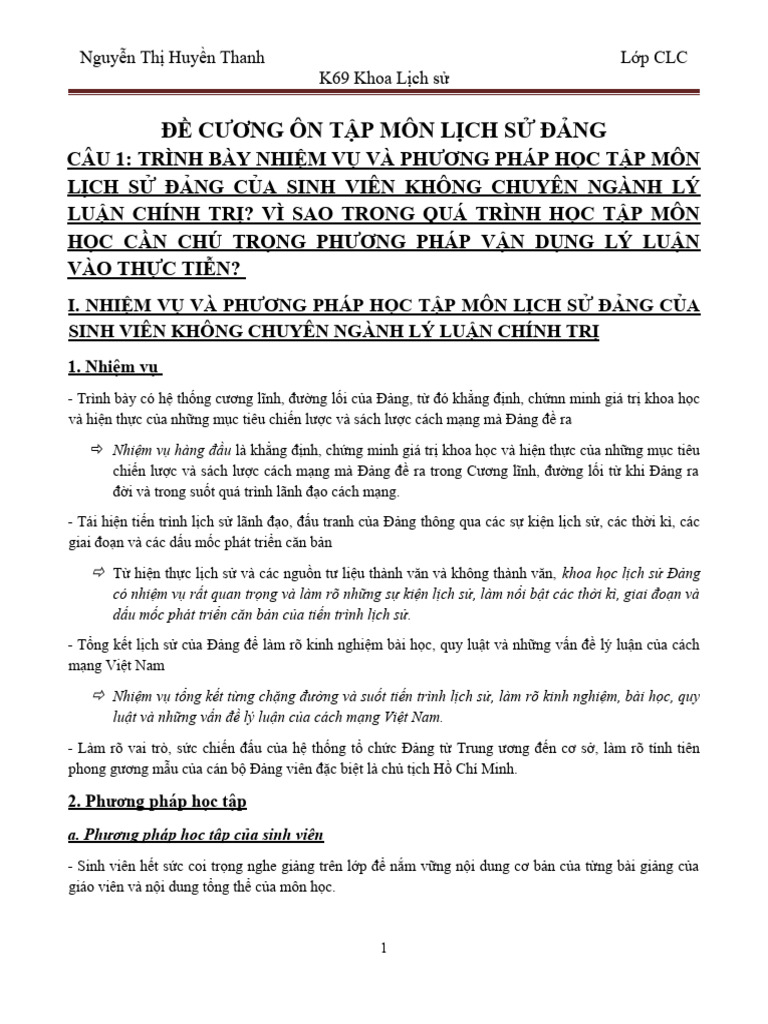 Nguyễn Thị Huyền Thanh

Lớp CLC

K69 Khoa Lịch sử

ĐỀ CƯƠNG ÔN TẬP MÔN LỊCH SỬ ĐẢNG

CÂU 1: TRÌNH BÀY NHIỆM VỤ VÀ PHƯƠNG PHÁP HỌC TẬP MÔN LỊCH SỬ ĐẢNG CỦA SINH VIÊN KHÔNG CHUYÊN NGÀNH LÝ LUẬN CHÍNH TRỊ? VÌ SAO TRONG QUÁ TRÌNH HỌC TẬP MÔN HỌC CẦN CHÚ TRỌNG PHƯƠNG PHÁP VẬN DỤNG LÝ LUẬN VÀO THỰC TIỄN?

I. NHIỆM VỤ VÀ PHƯƠNG PHÁP HỌC TẬP MÔN LỊCH SỬ ĐẢNG CỦA SINH VIÊN KHÔNG CHUYÊN NGÀNH LÝ LUẬN CHÍNH TRỊ

1. Nhiệm vụ

- Trình bày có hệ thống cương lĩnh, đường lối của Đảng, từ đó khẳng định, chứnn minh giá trị khoa học và hiện thực của những mục tiêu chiến lược và sách lược cách mạng mà Đảng đề ra

⇨ Nhiệm vụ hàng đầu là khẳng định, chứng minh giá trị khoa học và hiện thực của những mục tiêu chiến lược và sách lược cách mạng mà Đảng đề ra trong Cương lĩnh, đường lối từ khi Đảng ra đời và trong suốt quá trình lãnh đạo cách mạng.

- Tái hiện tiến trình lịch sử lãnh đạo, đấu tranh của Đảng thông qua các sự kiện lịch sử, các thời kì, các giai đoạn và các dấu mốc phát triển căn bản

⇨ Từ hiện thực lịch sử và các nguồn tư liệu thành văn và không thành văn, khoa học lịch sử Đảng có nhiệm vụ rất quan trọng và làm rõ những sự kiện lịch sử, làm nổi bật các thời kì, giai đoạn và dấu mốc phát triển căn bản của tiến trình lịch sử.

- Tổng kết lịch sử của Đảng để làm rõ kinh nghiệm bài học, quy luật và những vấn đề lý luận của cách mạng Việt Nam

⇨ Nhiệm vụ tổng kết từng chặng đường và suốt tiến trình lịch sử, làm rõ kinh nghiệm, bài học, quy luật và những vấn đề lý luận của cách mạng Việt Nam.

- Làm rõ vai trò, sức chiến đấu của hệ thống tổ chức Đảng từ Trung ương đến cơ sở, làm rõ tính tiên phong gương mẫu của cán bộ Đảng viên đặc biệt là chủ tịch Hồ Chí Minh.

2. Phương pháp học tập

a. Phương pháp học tập của sinh viên

- Sinh viên hết sức coi trọng nghe giảng trên lớp để nắm vững nội dung cơ bản của từng bài giảng của giáo viên và nội dung tổng thể của môn học.

1